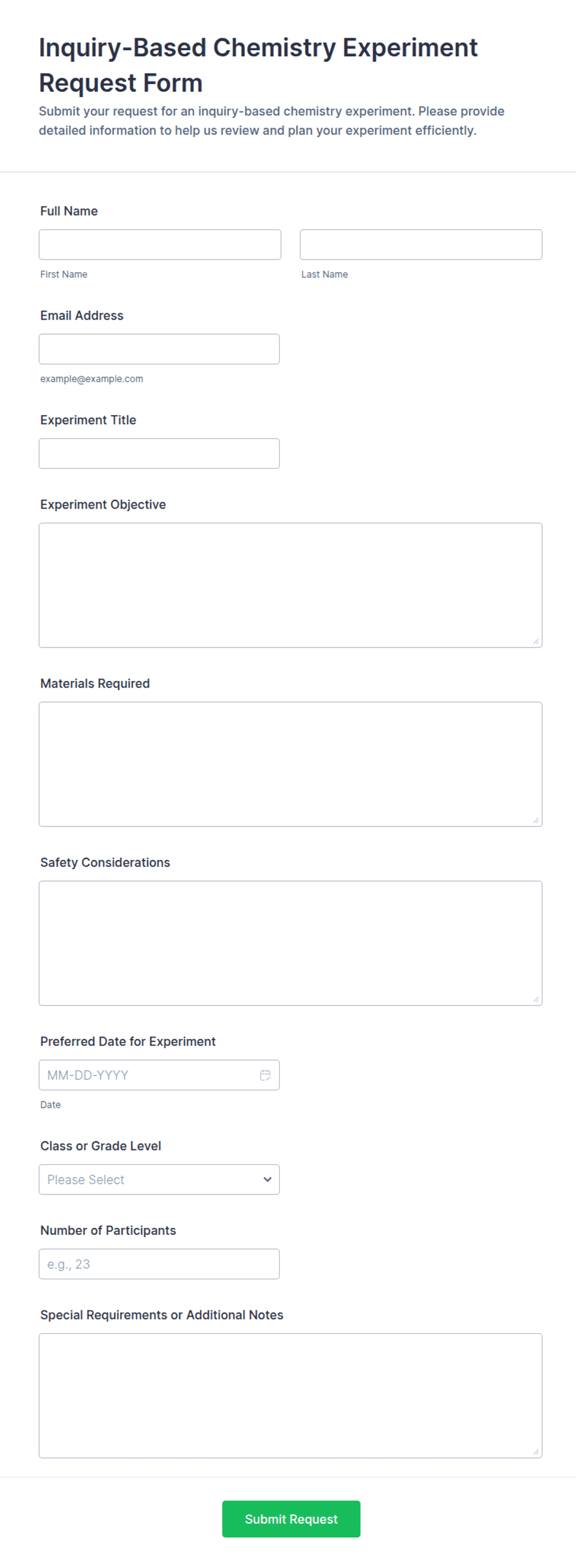 Inquiry-Based Chemistry Experiment Request Form

Submit your request for an inquiry-based chemistry experiment. Please provide detailed information to help us review and plan your experiment efficiently.

Full Name

First Name

Last Name

Email Address

example@example.com

Experiment Title

Experiment Objective

Materials Required

Safety Considerations

Preferred Date for Experiment

MM-DD-YYYY

Date

Class or Grade Level

Please Select

Number of Participants

e.g., 23

Special Requirements or Additional Notes

Submit Request